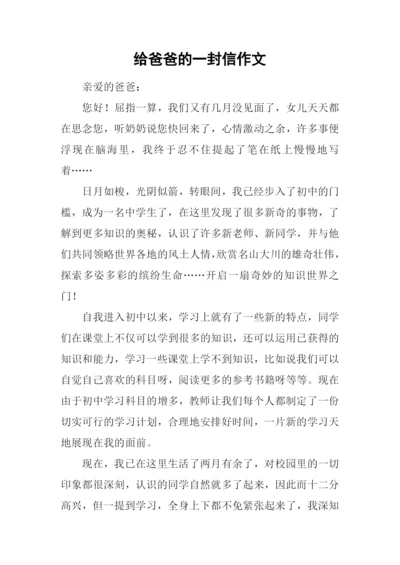 给爸爸的一封信作文

亲爱的爸爸：

您好！屈指一算，我们又有几月没见面了，女儿天天都在思念您，听奶奶说您快回来了，心情激动之余，许多事便浮现在脑海里，我终于忍不住提起了笔在纸上慢慢地写着……

日月如梭，光阴似箭，转眼间，我已经步入了初中的门槛，成为一名中学生了，在这里发现了很多新奇的事物，了解到更多知识的奥秘，认识了许多新老师、新同学，并与他们共同领略世界各地的风土人情，欣赏名山大川的雄奇壮伟，探索多姿多彩的缤纷生命……开启一扇奇妙的知识世界之门！

自我进入初中以来，学习上就有了一些新的特点，同学们在课堂上不仅可以学到很多的知识，还可以运用已获得的知识和能力，学习一些课堂上学不到知识，比如说我们可以自觉自己喜欢的科目呀，阅读更多的参考书籍呀等等。现在由于初中学习科目的增多，教师让我们每个人都制定了一份切实可行的学习计划，合理地安排好时间，一片新的学习天地展现在我的面前。

现在，我已在这里生活了两月有余了，对校园里的一切印象都很深刻，认识的同学自然就多了起来，因此而十二分高兴，但一提到学习，全身上下都不免紧张起来了，我深知